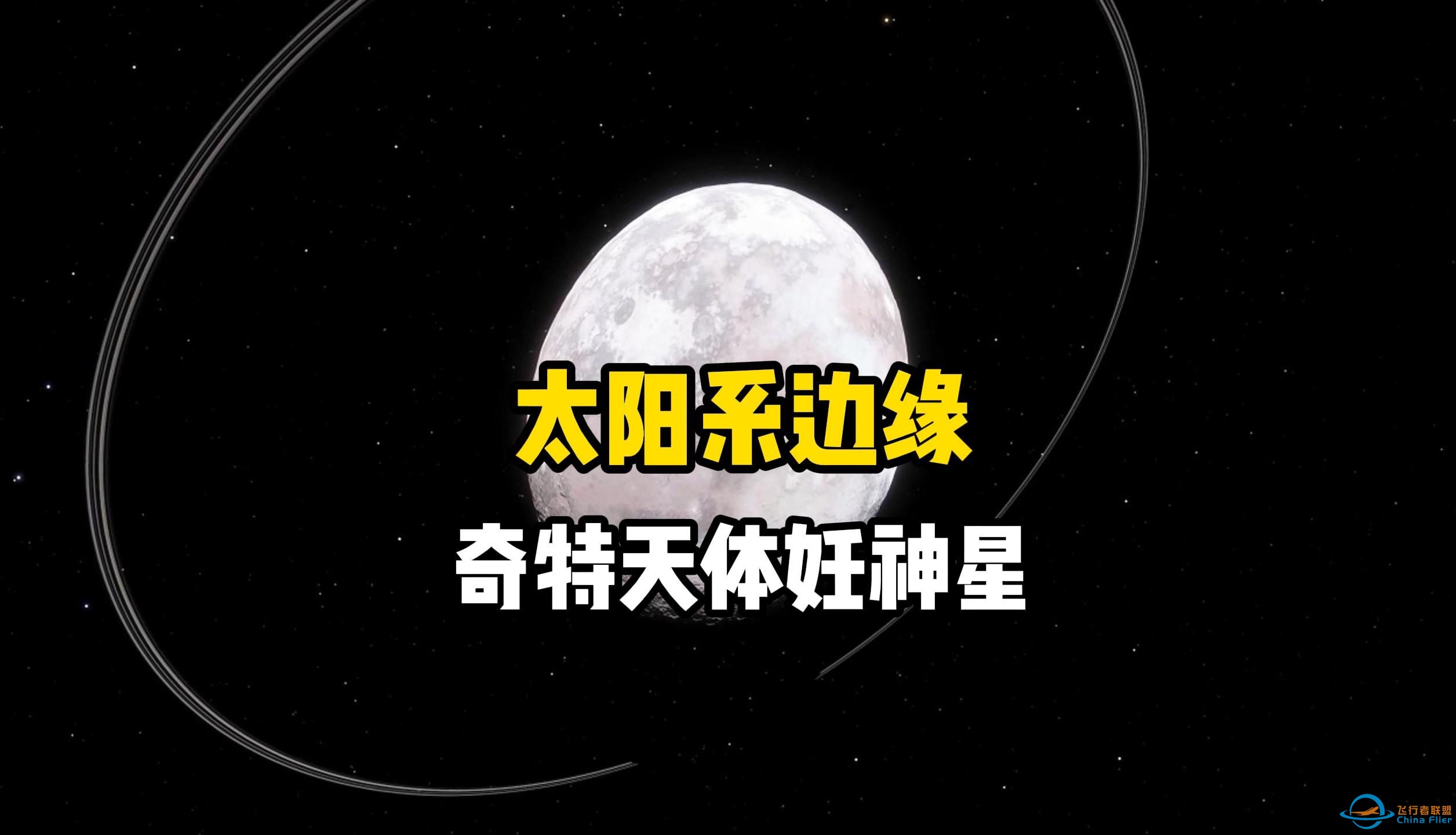 太阳系边缘

奇特天体妊神星

飞行者联盟
China Flier